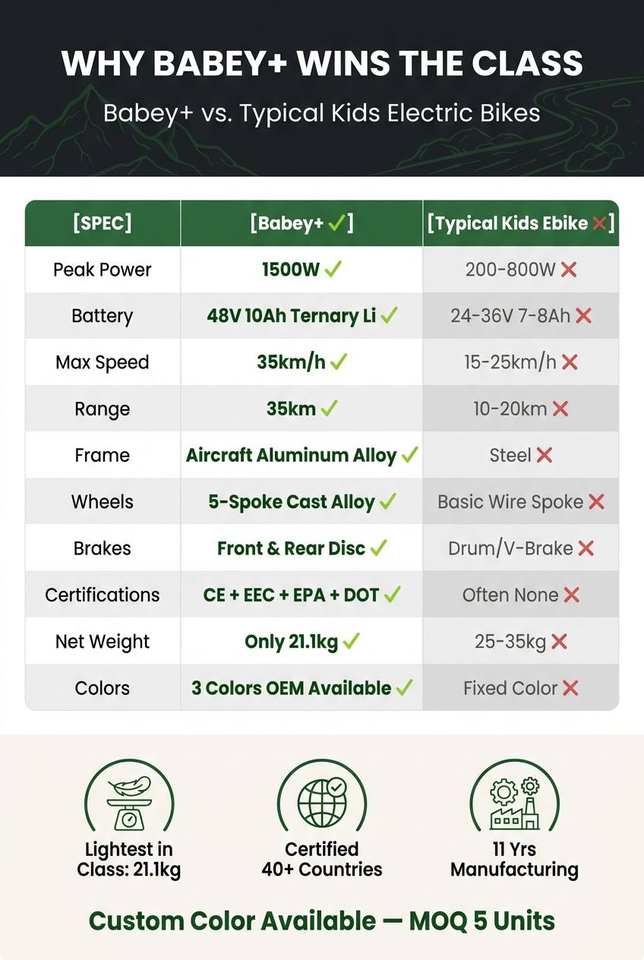 WHY BABEY+ WINS THE CLASS

Babey+ vs. Typical Kids Electric Bikes

| [SPEC] | [Babey+ ✓] | [Typical Kids Ebike ✗] |
|---|---|---|
| Peak Power | 1500W ✓ | 200-800W ✗ |
| Battery | 48V 10Ah Ternary Li ✓ | 24-36V 7-8Ah ✗ |
| Max Speed | 35km/h ✓ | 15-25km/h ✗ |
| Range | 35km ✓ | 10-20km ✗ |
| Frame | Aircraft Aluminum Alloy ✓ | Steel ✗ |
| Wheels | 5-Spoke Cast Alloy ✓ | Basic Wire Spoke ✗ |
| Brakes | Front & Rear Disc ✓ | Drum/V-Brake ✗ |
| Certifications | CE + EEC + EPA + DOT ✓ | Often None ✗ |
| Net Weight | Only 21.1kg ✓ | 25-35kg ✗ |
| Colors | 3 Colors OEM Available ✓ | Fixed Color ✗ |

Lightest in Class: 21.1kg

Certified 40+ Countries

11 Yrs Manufacturing

Custom Color Available — MOQ 5 Units